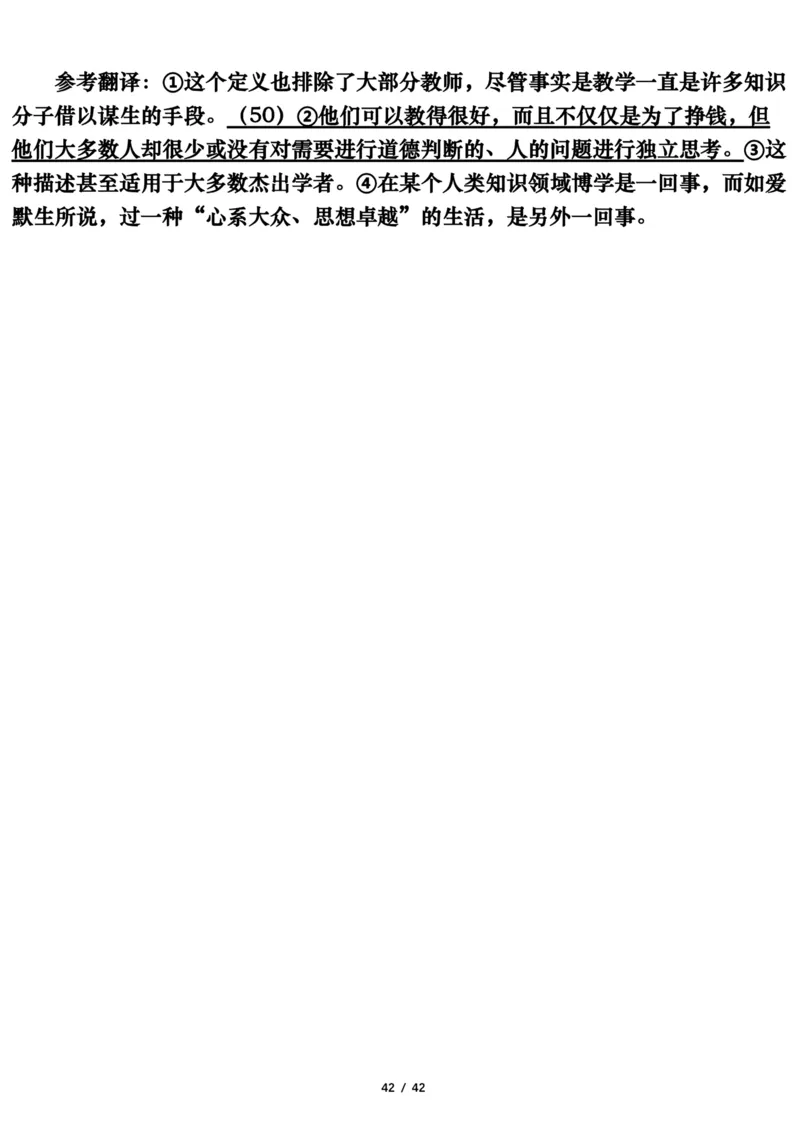 参考翻译：①这个定义也排除了大部分教师，尽管事实是教学一直是许多知识分子借以谋生的手段。（50）②他们可以教得很好，而且不仅仅是为了挣钱，但他们大多数人却很少或没有对需要进行道德判断的、人的问题进行独立思考。③这种描述甚至适用于大多数杰出学者。④在某个人类知识领域博学是一回事，而如爱默生所说，过一种“心系大众、思想卓越”的生活，是另外一回事。

42 / 42